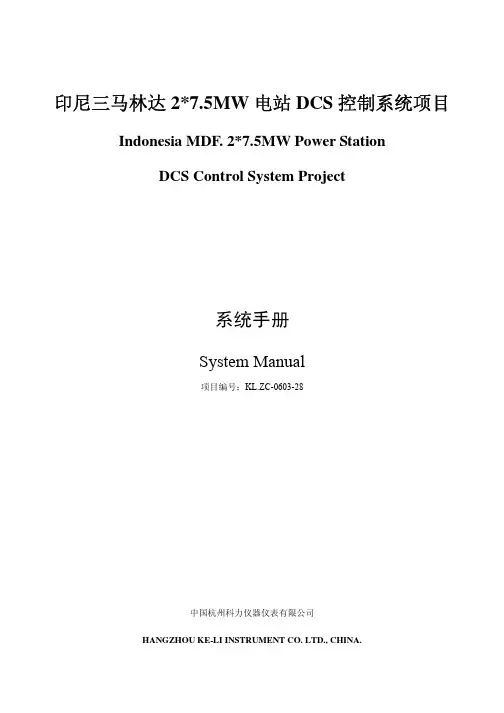 印尼三马林达2*7.5MW电站DCS控制系统项目

Indonesia MDF. 2*7.5MW Power Station

DCS Control System Project

系统手册

System Manual

项目编号：KL.ZC-0603-28

中国杭州科力仪器仪表有限公司

HANGZHOU KE-LI INSTRUMENT CO. LTD., CHINA.